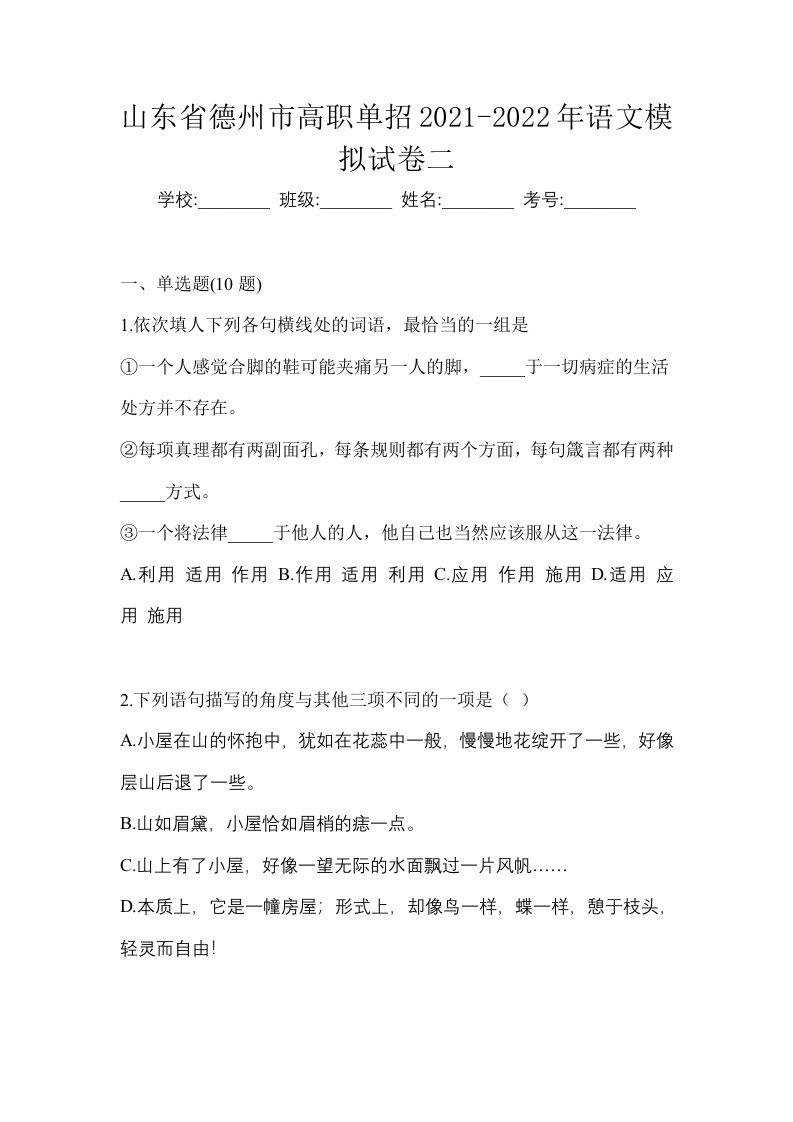 山东省德州市高职单招2021-2022年语文模拟试卷二

学校:________ 班级:________ 姓名:________ 考号:________

一、单选题(10 题)

1.依次填人下列各句横线处的词语，最恰当的一组是

①一个人感觉合脚的鞋可能夹痛另一人的脚，_____于一切病症的生活处方并不存在。

②每项真理都有两副面孔，每条规则都有两个方面，每句箴言都有两种_____方式。

③一个将法律_____于他人的人，他自己也当然应该服从这一法律。

A.利用 适用 作用 B.作用 适用 利用 C.应用 作用 施用 D.适用 应用 施用

2.下列语句描写的角度与其他三项不同的一项是（ ）

A.小屋在山的怀抱中，犹如在花蕊中一般，慢慢地花绽开了一些，好像层山后退了一些。

B.山如眉黛，小屋恰如眉梢的痣一点。

C.山上有了小屋，好像一望无际的水面飘过一片风帆……

D.本质上，它是一幢房屋；形式上，却像鸟一样，蝶一样，憩于枝头，轻灵而自由!